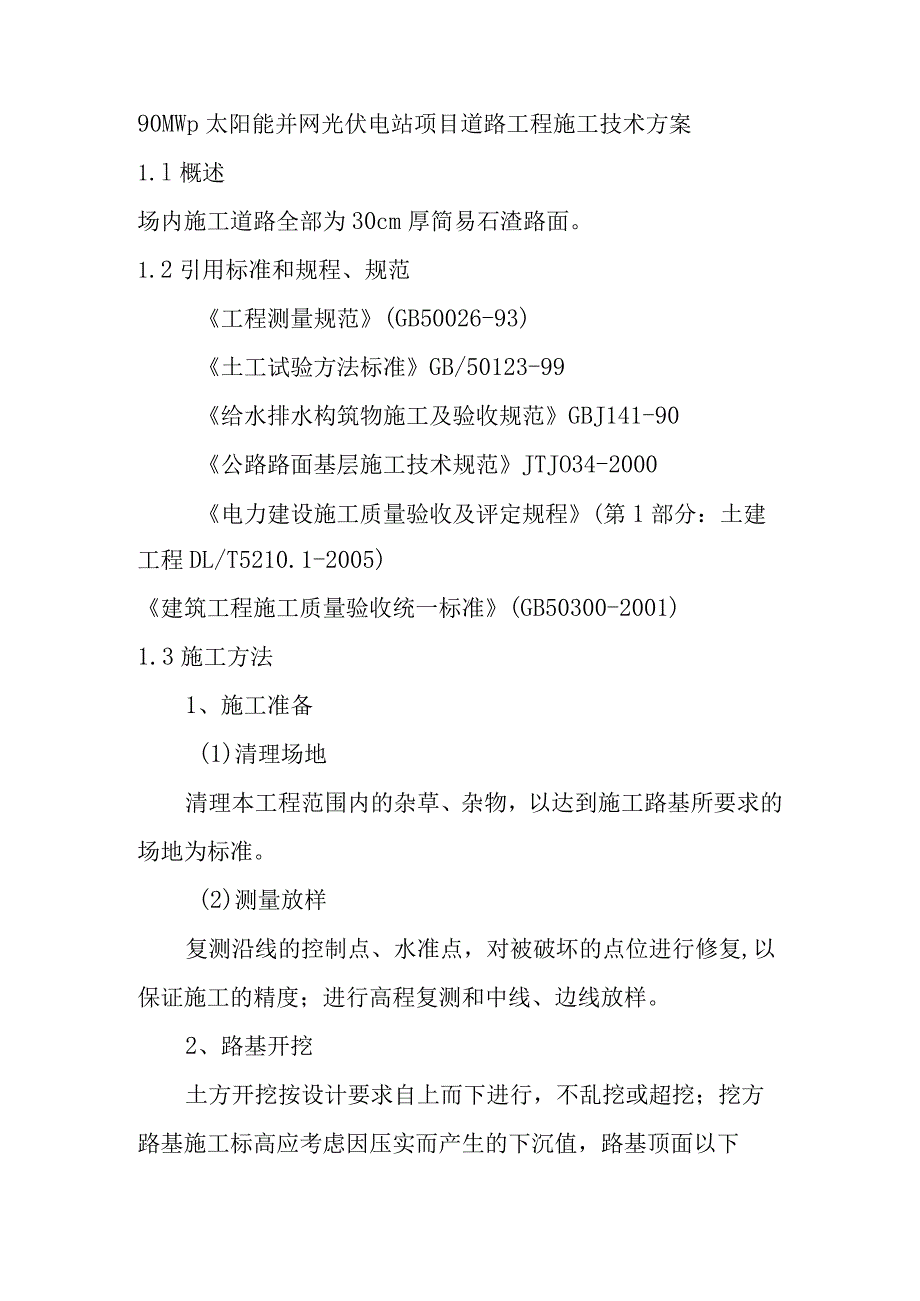 90MWp 太阳能并网光伏电站项目道路工程施工技术方案

1.1 概述

场内施工道路全部为 30cm 厚简易石渣路面。

1.2 引用标准和规程、规范

《工程测量规范》(GB50026-93)

《土工试验方法标准》GB/50123-99

《给水排水构筑物施工及验收规范》GBJ141-90

《公路路面基层施工技术规范》JTJ034-2000

《电力建设施工质量验收及评定规程》(第 1 部分：土建工程 DL/T5210.1-2005)

《建筑工程施工质量验收统一标准》(GB50300-2001)

1.3 施工方法

1、施工准备

(1)清理场地

清理本工程范围内的杂草、杂物，以达到施工路基所要求的场地为标准。

(2)测量放样

复测沿线的控制点、水准点，对被破坏的点位进行修复,以保证施工的精度；进行高程复测和中线、边线放样。

2、路基开挖

土方开挖按设计要求自上而下进行，不乱挖或超挖；挖方路基施工标高应考虑因压实而产生的下沉值，路基顶面以下